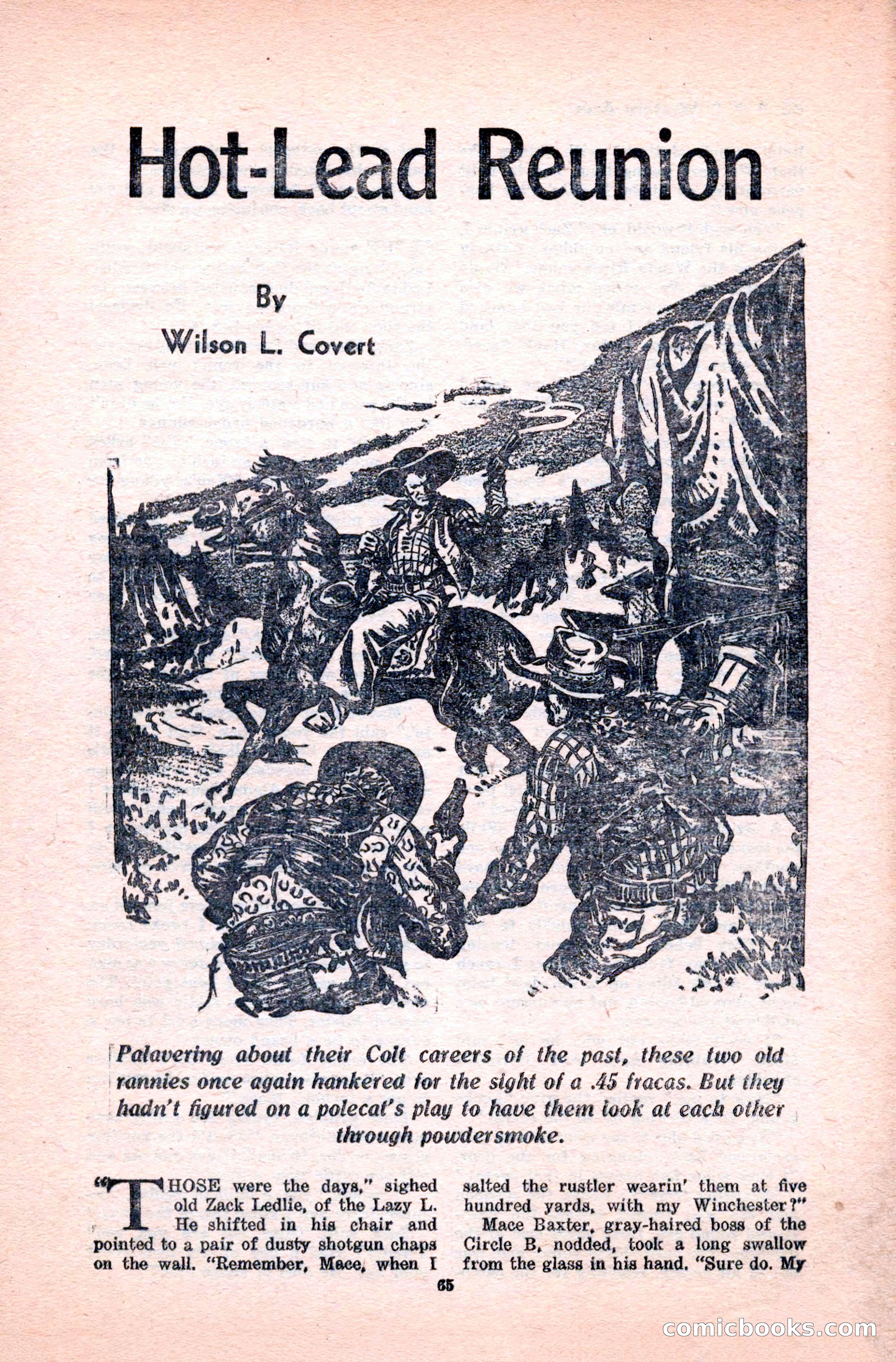 Hot-Lead Reunion

By
Wilson L. Covert

Palavering about their Colt careers of the past, these two old rannies once again hankered for the sight of a .45 fracas. But they hadn't figured on a polecat's play to have them look at each other through powdersmoke.

"THOSE were the days," sighed old Zack Ledlie, of the Lazy L. He shifted in his chair and pointed to a pair of dusty shotgun chaps on the wall. "Remember, Mace, when I salted the rustler wearin' them at five hundred yards, with my Winchester?"

Mace Baxter, gray-haired boss of the Circle B, nodded, took a long swallow from the glass in his hand. "Sure do. My

65

comicbooks.com